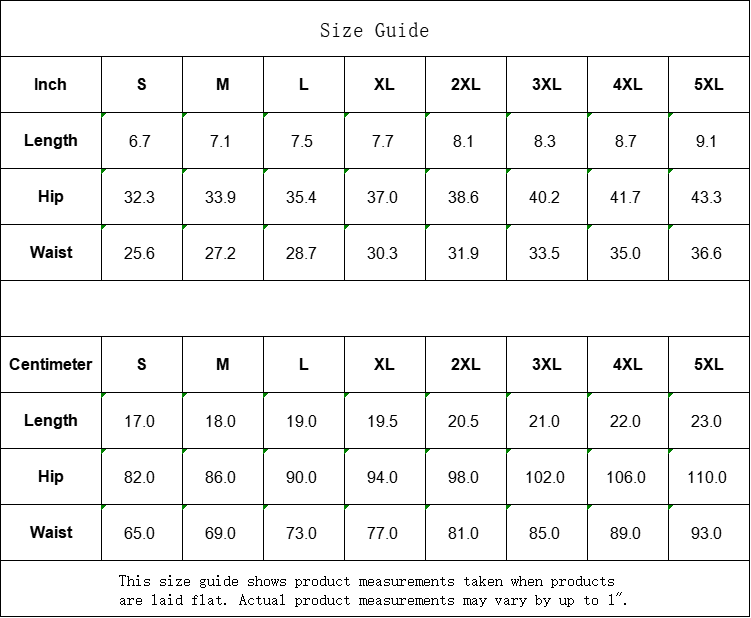 Size Guide

| Inch | S | M | L | XL | 2XL | 3XL | 4XL | 5XL |
|---|---|---|---|---|---|---|---|---|
| Length | 6.7 | 7.1 | 7.5 | 7.7 | 8.1 | 8.3 | 8.7 | 9.1 |
| Hip | 32.3 | 33.9 | 35.4 | 37.0 | 38.6 | 40.2 | 41.7 | 43.3 |
| Waist | 25.6 | 27.2 | 28.7 | 30.3 | 31.9 | 33.5 | 35.0 | 36.6 |

| Centimeter | S | M | L | XL | 2XL | 3XL | 4XL | 5XL |
|---|---|---|---|---|---|---|---|---|
| Length | 17.0 | 18.0 | 19.0 | 19.5 | 20.5 | 21.0 | 22.0 | 23.0 |
| Hip | 82.0 | 86.0 | 90.0 | 94.0 | 98.0 | 102.0 | 106.0 | 110.0 |
| Waist | 65.0 | 69.0 | 73.0 | 77.0 | 81.0 | 85.0 | 89.0 | 93.0 |

This size guide shows product measurements taken when products are laid flat. Actual product measurements may vary by up to 1".